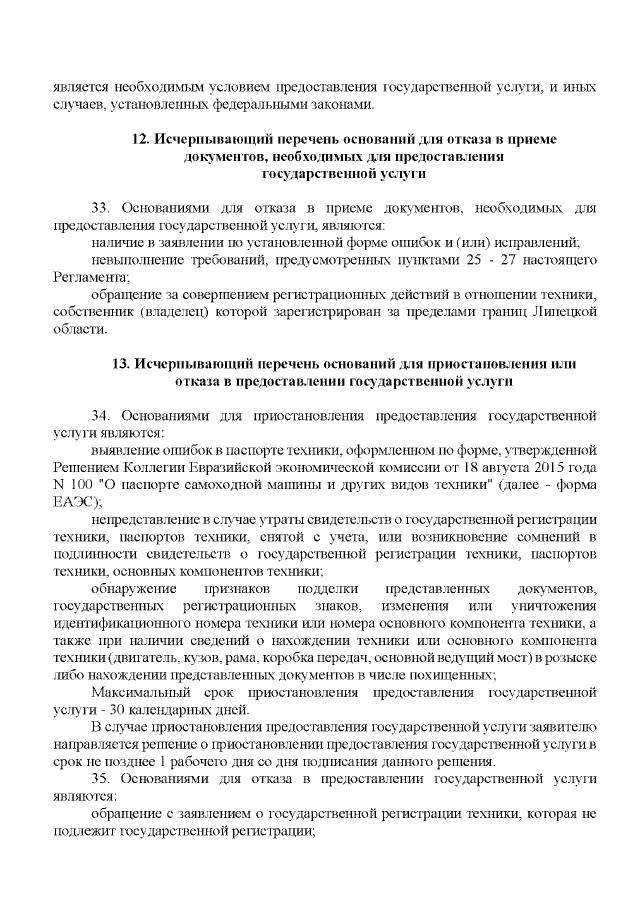 является необходимым условием предоставления государственной услуги, и иных случаев, установленных федеральными законами.

12. Исчерпывающий перечень оснований для отказа в приеме документов, необходимых для предоставления государственной услуги

33. Основаниями для отказа в приеме документов, необходимых для предоставления государственной услуги, являются:

наличие в заявлении по установленной форме ошибок и (или) исправлений;

невыполнение требований, предусмотренных пунктами 25 - 27 настоящего Регламента;

обращение за совершением регистрационных действий в отношении техники, собственник (владелец) которой зарегистрирован за пределами границ Липецкой области.

13. Исчерпывающий перечень оснований для приостановления или отказа в предоставлении государственной услуги

34. Основаниями для приостановления предоставления государственной услуги являются:

выявление ошибок в паспорте техники, оформленном по форме, утвержденной Решением Коллегии Евразийской экономической комиссии от 18 августа 2015 года N 100 "О паспорте самоходной машины и других видов техники" (далее - форма ЕАЭС);

непредставление в случае утраты свидетельств о государственной регистрации техники, паспортов техники, снятой с учета, или возникновение сомнений в подлинности свидетельств о государственной регистрации техники, паспортов техники, основных компонентов техники;

обнаружение признаков подделки представленных документов, государственных регистрационных знаков, изменения или уничтожения идентификационного номера техники или номера основного компонента техники, а также при наличии сведений о нахождении техники или основного компонента техники (двигатель, кузов, рама, коробка передач, основной ведущий мост) в розыске либо нахождении представленных документов в числе похищенных;

Максимальный срок приостановления предоставления государственной услуги - 30 календарных дней.

В случае приостановления предоставления государственной услуги заявителю направляется решение о приостановлении предоставления государственной услуги в срок не позднее 1 рабочего дня со дня подписания данного решения.

35. Основаниями для отказа в предоставлении государственной услуги являются:

обращение с заявлением о государственной регистрации техники, которая не подлежит государственной регистрации;